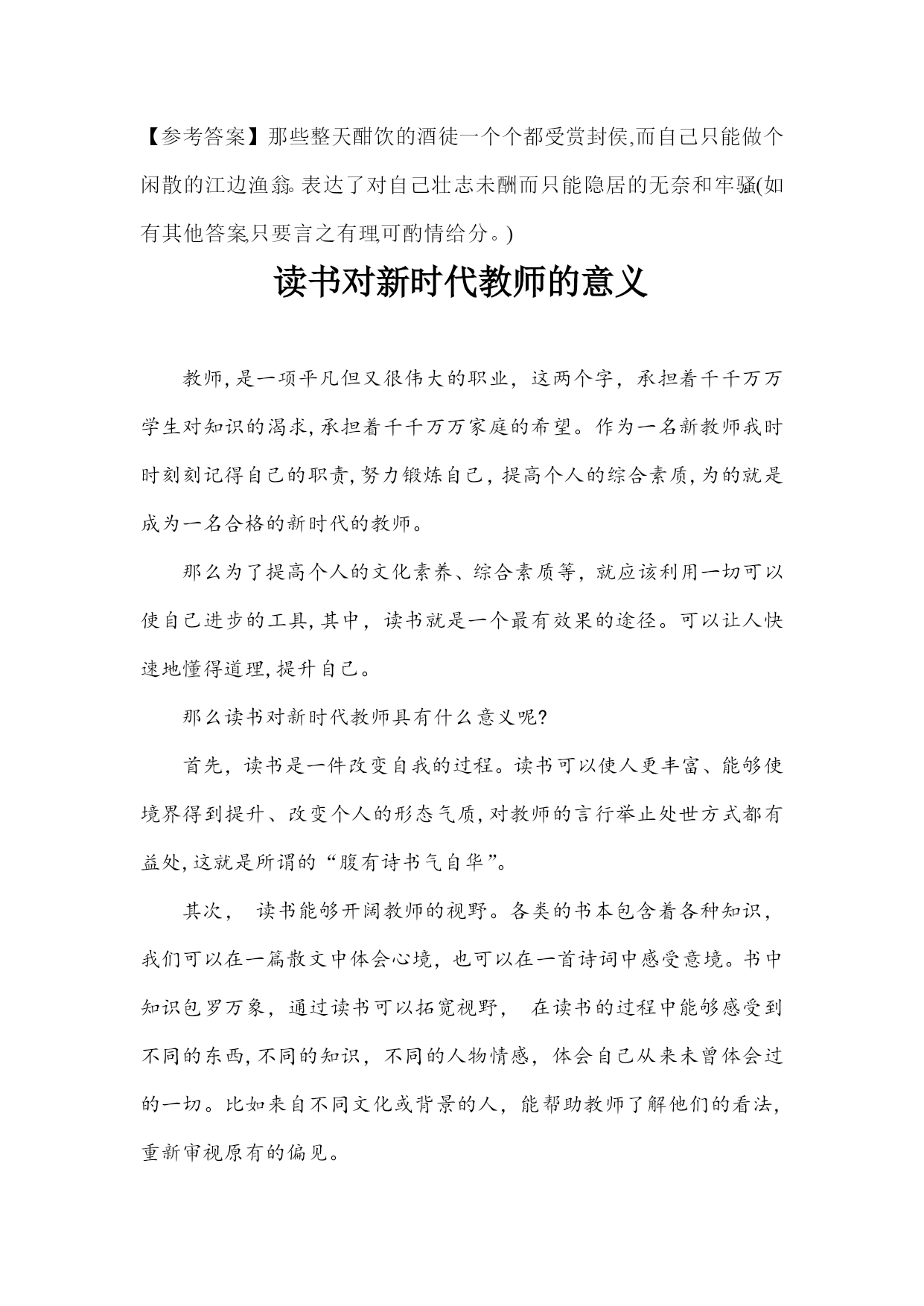 【参考答案】那些整天酣饮的酒徒一个个都受赏封侯,而自己只能做个闲散的江边渔翁。表达了对自己壮志未酬而只能隐居的无奈和牢骚(如有其他答案只要言之有理,可酌情给分。)

读书对新时代教师的意义

教师,是一项平凡但又很伟大的职业,这两个字,承担着千千万万学生对知识的渴求,承担着千千万万家庭的希望。作为一名新教师我时时刻刻记得自己的职责,努力锻炼自己,提高个人的综合素质,为的就是成为一名合格的新时代的教师。

那么为了提高个人的文化素养、综合素质等,就应该利用一切可以使自己进步的工具,其中,读书就是一个最有效果的途径。可以让人快速地懂得道理,提升自己。

那么读书对新时代教师具有什么意义呢?

首先,读书是一件改变自我的过程。读书可以使人更丰富、能够使境界得到提升、改变个人的形态气质,对教师的言行举止处世方式都有益处,这就是所谓的“腹有诗书气自华”。

其次, 读书能够开阔教师的视野。各类的书本包含着各种知识,我们可以在一篇散文中体会心境,也可以在一首诗词中感受意境。书中知识包罗万象,通过读书可以拓宽视野, 在读书的过程中能够感受到不同的东西,不同的知识,不同的人物情感,体会自己从来未曾体会过的一切。比如来自不同文化或背景的人,能帮助教师了解他们的看法,重新审视原有的偏见。